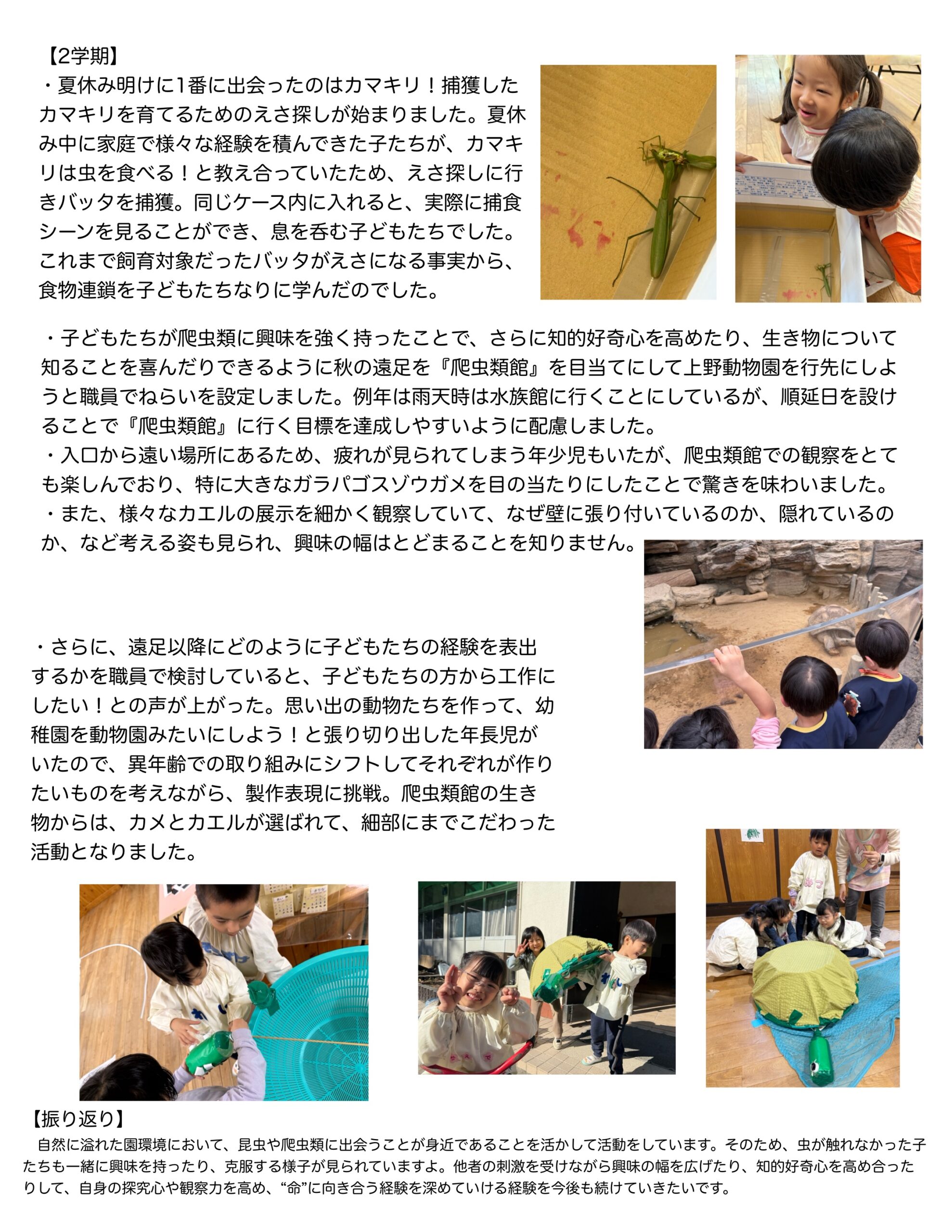 【2学期】

・夏休み明けに1番に出会ったのはカマキリ！捕獲したカマキリを育てるためのえさ探しが始まりました。夏休み中に家庭で様々な経験を積んできた子たちが、カマキリは虫を食べる！と教え合っていたため、えさ探しに行きバッタを捕獲。同じケース内に入れると、実際に捕食シーンを見ることができ、息を呑む子どもたちでした。これまで飼育対象だったバッタがえさになる事実から、食物連鎖を子どもたちなりに学んだのでした。

・子どもたちが爬虫類に興味を強く持ったことで、さらに知的好奇心を高めたり、生き物について知ることを喜んだりできるように秋の遠足を『爬虫類館』を目当てにして上野動物園を行先にしようと職員でねらいを設定しました。例年は雨天時は水族館に行くことにしているが、順延日を設けることで『爬虫類館』に行く目標を達成しやすいように配慮しました。
・入口から遠い場所にあるため、疲れが見られてしまう年少児もいたが、爬虫類館での観察をとても楽しんでおり、特に大きなガラパゴスゾウガメを目の当たりにしたことで驚きを味わいました。
・また、様々なカエルの展示を細かく観察していて、なぜ壁に張り付いているのか、隠れているのか、など考える姿も見られ、興味の幅はとどまることを知りません。

・さらに、遠足以降にどのように子どもたちの経験を表出するかを職員で検討していると、子どもたちの方から工作にしたい！との声が上がった。思い出の動物たちを作って、幼稚園を動物園みたいにしよう！と張り切り出した年長児がいたので、異年齢での取り組みにシフトしてそれぞれが作りたいものを考えながら、製作表現に挑戦。爬虫類館の生き物からは、カメとカエルが選ばれて、細部にまでこだわった活動となりました。

【振り返り】
自然に溢れた園環境において、昆虫や爬虫類に出会うことが身近であることを活かして活動をしています。そのため、虫が触れなかった子たちも一緒に興味を持ったり、克服する様子が見られていますよ。他者の刺激を受けながら興味の幅を広げたり、知的好奇心を高め合ったりして、自身の探究心や観察力を高め、“命”に向き合う経験を深めていける経験を今後も続けていきたいです。